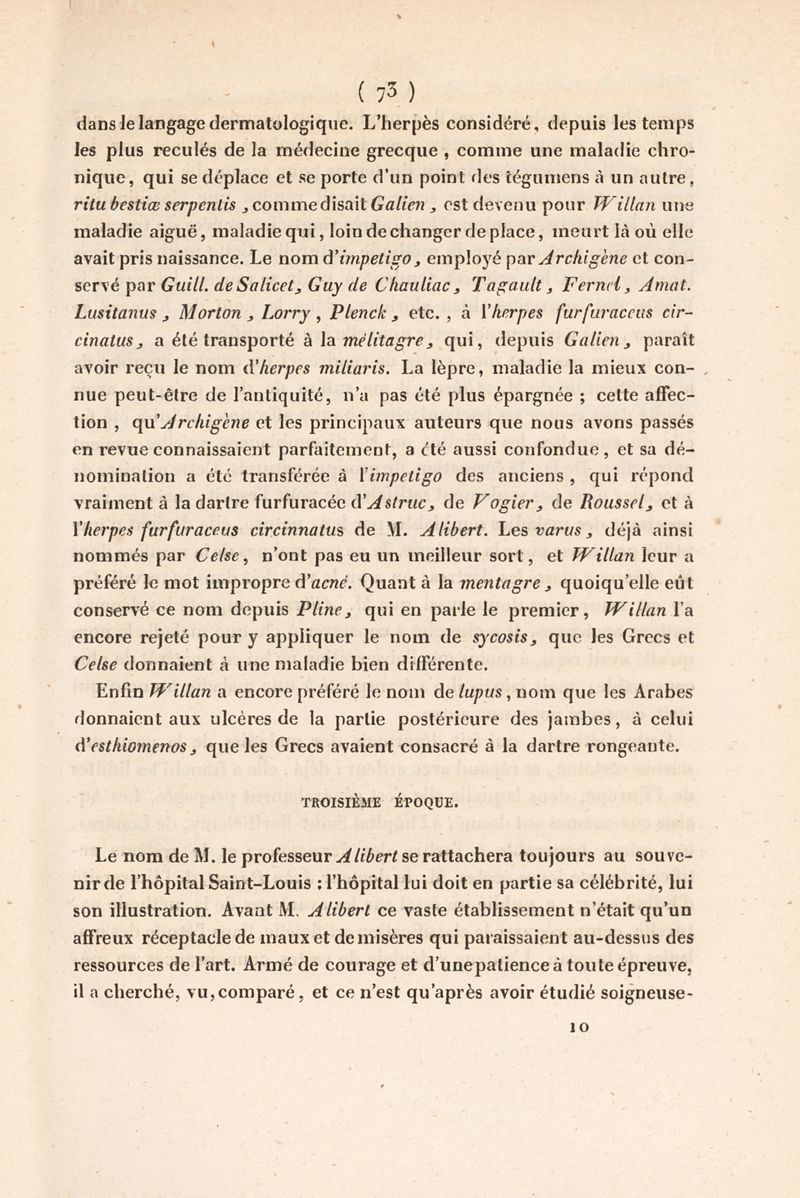 ( 73 )

dans le langage dermatologique. L'herpès considéré, depuis les temps les plus reculés de la médecine grecque, comme une maladie chronique, qui se déplace et se porte d'un point des tégumens à un autre, ritu bestiæ serpentis, comme disait Galien, est devenu pour Willan une maladie aiguë, maladie qui, loin de changer de place, meurt là où elle avait pris naissance. Le nom d'impetigo, employé par Archigène et conservé par Guill. de Salicet, Guy de Chauliac, Tagault, Fernel, Amat. Lusitanus, Morton, Lorry, Plenck, etc., à l'herpes furfuraceus circinatus, a été transporté à la mélitagre, qui, depuis Galien, paraît avoir reçu le nom d'herpes miliaris. La lèpre, maladie la mieux connue peut-être de l'antiquité, n'a pas été plus épargnée ; cette affection, qu'Archigène et les principaux auteurs que nous avons passés en revue connaissaient parfaitement, a été aussi confondue, et sa dénomination a été transférée à l'impetigo des anciens, qui répond vraiment à la dartre furfuracée d'Astruc, de Vogier, de Roussel, et à l'herpes furfuraceus circinnatus de M. Alibert. Les varus, déjà ainsi nommés par Celse, n'ont pas eu un meilleur sort, et Willan leur a préféré le mot impropre d'acné. Quant à la mentagre, quoiqu'elle eût conservé ce nom depuis Pline, qui en parle le premier, Willan l'a encore rejeté pour y appliquer le nom de sycosis, que les Grecs et Celse donnaient à une maladie bien différente.

Enfin Willan a encore préféré le nom de lupus, nom que les Arabes donnaient aux ulcères de la partie postérieure des jambes, à celui d'esthiomenos, que les Grecs avaient consacré à la dartre rongeante.

TROISIÈME ÉPOQUE.

Le nom de M. le professeur Alibert se rattachera toujours au souvenir de l'hôpital Saint-Louis : l'hôpital lui doit en partie sa célébrité, lui son illustration. Avant M. Alibert ce vaste établissement n'était qu'un affreux réceptacle de maux et de misères qui paraissaient au-dessus des ressources de l'art. Armé de courage et d'une patience à toute épreuve, il a cherché, vu, comparé, et ce n'est qu'après avoir étudié soigneuse-

10